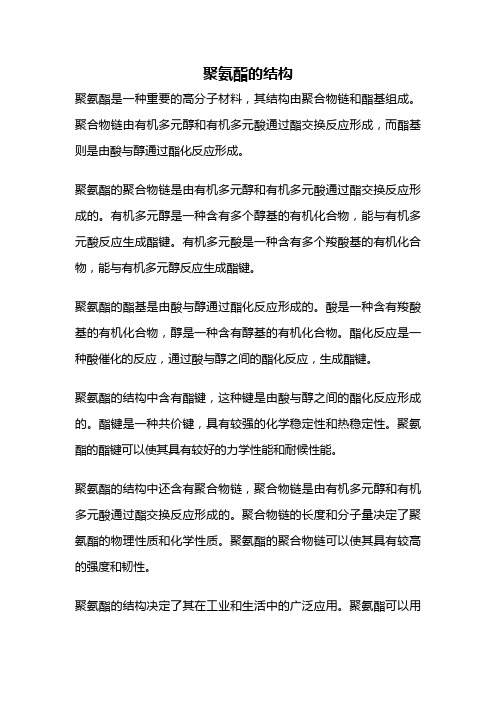 聚氨酯的结构

聚氨酯是一种重要的高分子材料，其结构由聚合物链和酯基组成。聚合物链由有机多元醇和有机多元酸通过酯交换反应形成，而酯基则是由酸与醇通过酯化反应形成。

聚氨酯的聚合物链是由有机多元醇和有机多元酸通过酯交换反应形成的。有机多元醇是一种含有多个醇基的有机化合物，能与有机多元酸反应生成酯键。有机多元酸是一种含有多个羧酸基的有机化合物，能与有机多元醇反应生成酯键。

聚氨酯的酯基是由酸与醇通过酯化反应形成的。酸是一种含有羧酸基的有机化合物，醇是一种含有醇基的有机化合物。酯化反应是一种酸催化的反应，通过酸与醇之间的酯化反应，生成酯键。

聚氨酯的结构中含有酯键，这种键是由酸与醇之间的酯化反应形成的。酯键是一种共价键，具有较强的化学稳定性和热稳定性。聚氨酯的酯键可以使其具有较好的力学性能和耐候性能。

聚氨酯的结构中还含有聚合物链，聚合物链是由有机多元醇和有机多元酸通过酯交换反应形成的。聚合物链的长度和分子量决定了聚氨酯的物理性质和化学性质。聚氨酯的聚合物链可以使其具有较高的强度和韧性。

聚氨酯的结构决定了其在工业和生活中的广泛应用。聚氨酯可以用